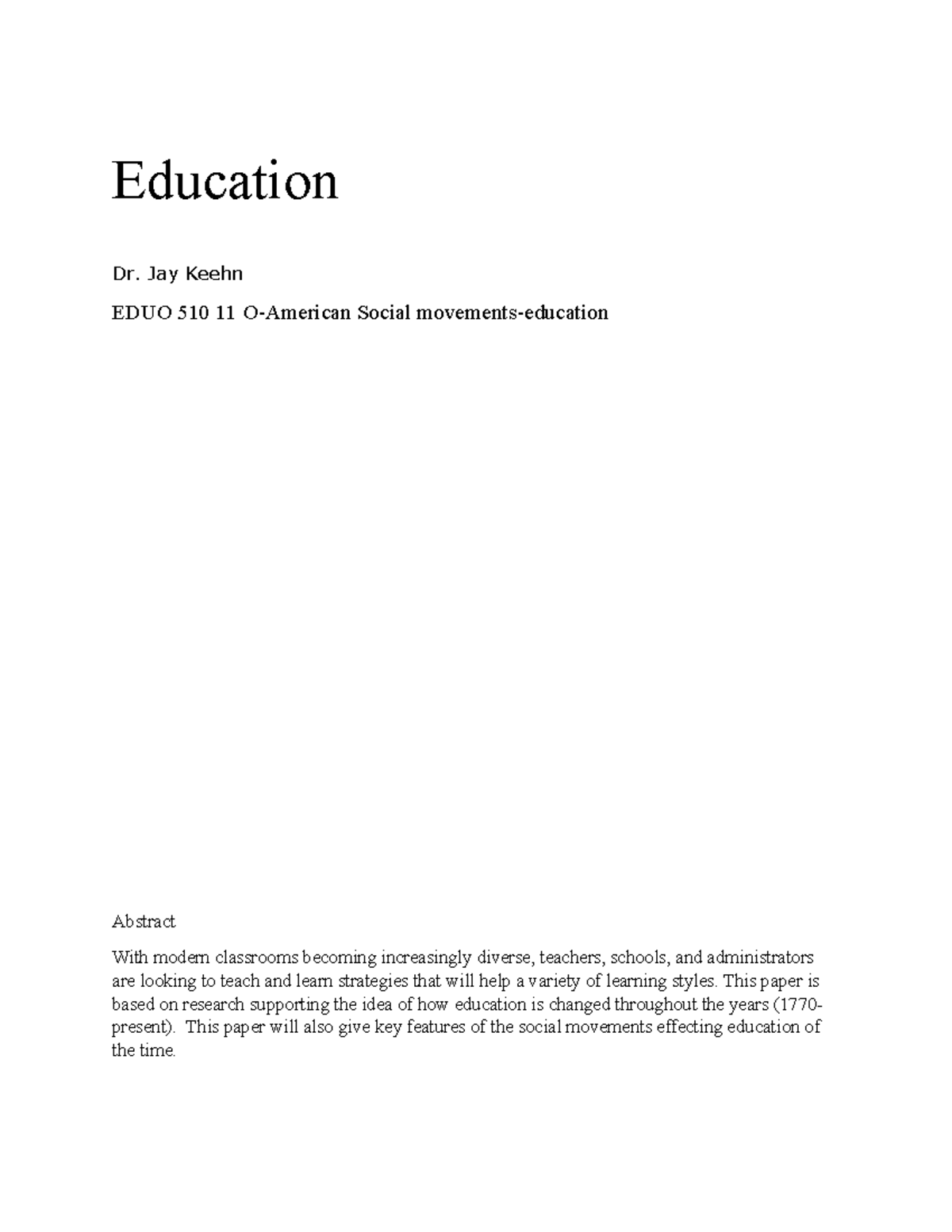 Education

Dr. Jay Keehn

EDUO 510 11 O-American Social movements-education

Abstract

With modern classrooms becoming increasingly diverse, teachers, schools, and administrators are looking to teach and learn strategies that will help a variety of learning styles. This paper is based on research supporting the idea of how education is changed throughout the years (1770-present). This paper will also give key features of the social movements effecting education of the time.